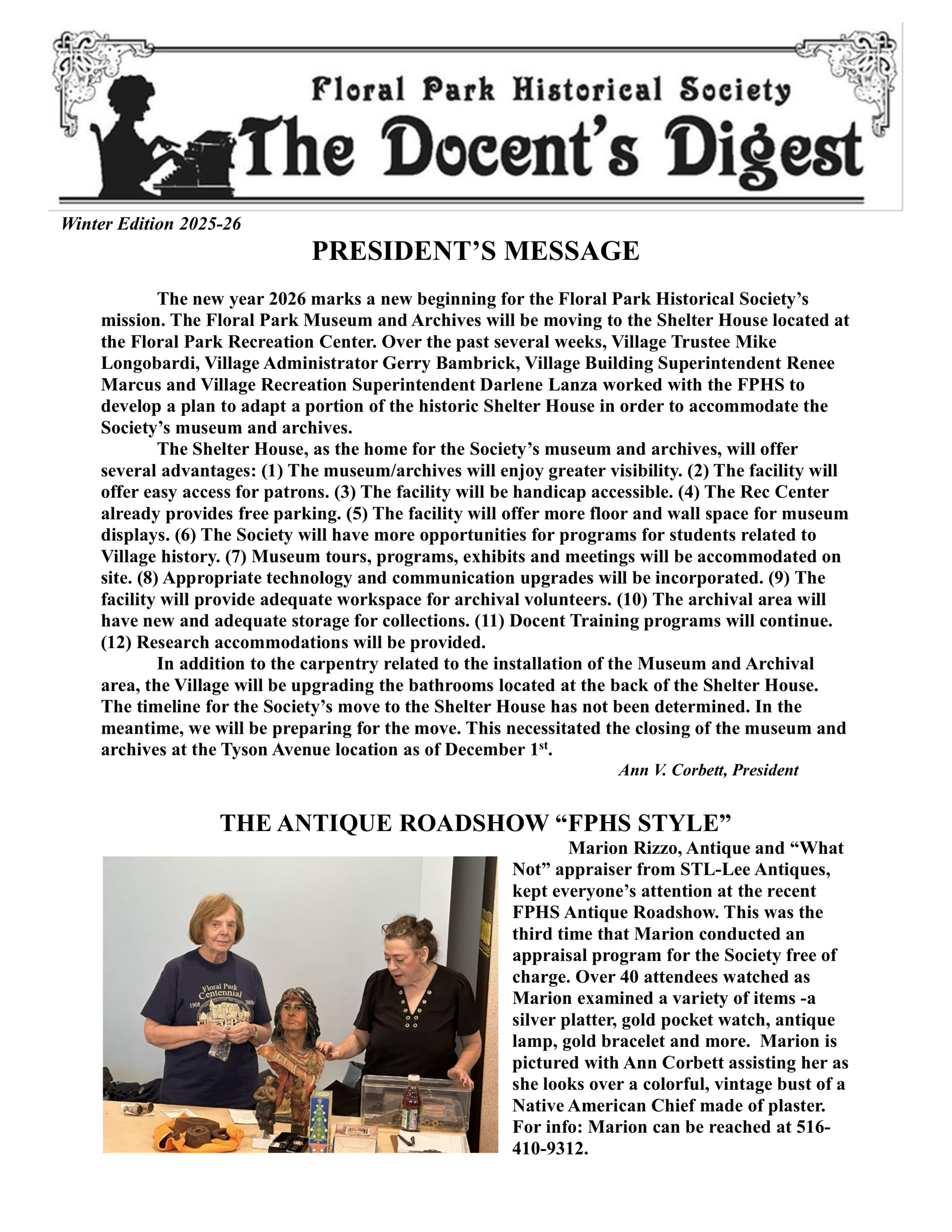 Floral Park Historical Society
The Docent's Digest

Winter Edition 2025-26

PRESIDENT'S MESSAGE

The new year 2026 marks a new beginning for the Floral Park Historical Society's mission. The Floral Park Museum and Archives will be moving to the Shelter House located at the Floral Park Recreation Center. Over the past several weeks, Village Trustee Mike Longobardi, Village Administrator Gerry Bambrick, Village Building Superintendent Renee Marcus and Village Recreation Superintendent Darlene Lanza worked with the FPHS to develop a plan to adapt a portion of the historic Shelter House in order to accommodate the Society's museum and archives.

The Shelter House, as the home for the Society's museum and archives, will offer several advantages: (1) The museum/archives will enjoy greater visibility. (2) The facility will offer easy access for patrons. (3) The facility will be handicap accessible. (4) The Rec Center already provides free parking. (5) The facility will offer more floor and wall space for museum displays. (6) The Society will have more opportunities for programs for students related to Village history. (7) Museum tours, programs, exhibits and meetings will be accommodated on site. (8) Appropriate technology and communication upgrades will be incorporated. (9) The facility will provide adequate workspace for archival volunteers. (10) The archival area will have new and adequate storage for collections. (11) Docent Training programs will continue. (12) Research accommodations will be provided.

In addition to the carpentry related to the installation of the Museum and Archival area, the Village will be upgrading the bathrooms located at the back of the Shelter House. The timeline for the Society's move to the Shelter House has not been determined. In the meantime, we will be preparing for the move. This necessitated the closing of the museum and archives at the Tyson Avenue location as of December 1$^{st}$.

Ann V. Corbett, President

THE ANTIQUE ROADSHOW "FPHS STYLE"

Floral Park Centennial 1908 2008

Marion Rizzo, Antique and "What Not" appraiser from STL-Lee Antiques, kept everyone's attention at the recent FPHS Antique Roadshow. This was the third time that Marion conducted an appraisal program for the Society free of charge. Over 40 attendees watched as Marion examined a variety of items -a silver platter, gold pocket watch, antique lamp, gold bracelet and more. Marion is pictured with Ann Corbett assisting her as she looks over a colorful, vintage bust of a Native American Chief made of plaster. For info: Marion can be reached at 516-410-9312.